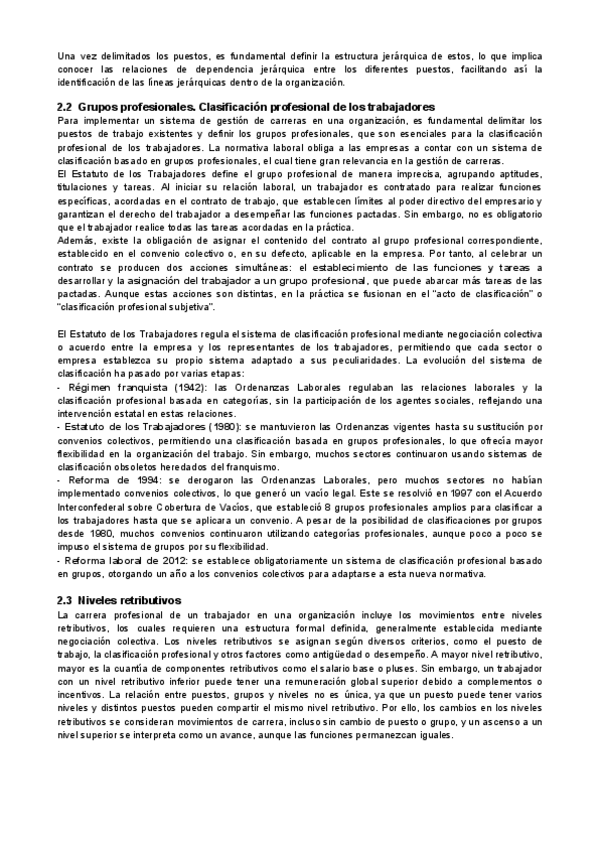 Una vez delimitados los puestos, es fundamental definir la estructura jerárquica de estos, lo que implica conocer las relaciones de dependencia jerárquica entre los diferentes puestos, facilitando así la identificación de las líneas jerárquicas dentro de la organización.

2.2 Grupos profesionales. Clasificación profesional de los trabajadores

Para implementar un sistema de gestión de carreras en una organización, es fundamental delimitar los puestos de trabajo existentes y definir los grupos profesionales, que son esenciales para la clasificación profesional de los trabajadores. La normativa laboral obliga a las empresas a contar con un sistema de clasificación basado en grupos profesionales, el cual tiene gran relevancia en la gestión de carreras.
El Estatuto de los Trabajadores define el grupo profesional de manera imprecisa, agrupando aptitudes, titulaciones y tareas. Al iniciar su relación laboral, un trabajador es contratado para realizar funciones específicas, acordadas en el contrato de trabajo, que establecen límites al poder directivo del empresario y garantizan el derecho del trabajador a desempeñar las funciones pactadas. Sin embargo, no es obligatorio que el trabajador realice todas las tareas acordadas en la práctica.
Además, existe la obligación de asignar el contenido del contrato al grupo profesional correspondiente, establecido en el convenio colectivo o, en su defecto, aplicable en la empresa. Por tanto, al celebrar un contrato se producen dos acciones simultáneas: el establecimiento de las funciones y tareas a desarrollar y la asignación del trabajador a un grupo profesional, que puede abarcar más tareas de las pactadas. Aunque estas acciones son distintas, en la práctica se fusionan en el "acto de clasificación" o "clasificación profesional subjetiva".

El Estatuto de los Trabajadores regula el sistema de clasificación profesional mediante negociación colectiva o acuerdo entre la empresa y los representantes de los trabajadores, permitiendo que cada sector o empresa establezca su propio sistema adaptado a sus peculiaridades. La evolución del sistema de clasificación ha pasado por varias etapas:
- Régimen franquista (1942): las Ordenanzas Laborales regulaban las relaciones laborales y la clasificación profesional basada en categorías, sin la participación de los agentes sociales, reflejando una intervención estatal en estas relaciones.
- Estatuto de los Trabajadores (1980): se mantuvieron las Ordenanzas vigentes hasta su sustitución por convenios colectivos, permitiendo una clasificación basada en grupos profesionales, lo que ofrecía mayor flexibilidad en la organización del trabajo. Sin embargo, muchos sectores continuaron usando sistemas de clasificación obsoletos heredados del franquismo.
- Reforma de 1994: se derogaron las Ordenanzas Laborales, pero muchos sectores no habían implementado convenios colectivos, lo que generó un vacío legal. Este se resolvió en 1997 con el Acuerdo Interconfederal sobre Cobertura de Vacíos, que estableció 8 grupos profesionales amplios para clasificar a los trabajadores hasta que se aplicara un convenio. A pesar de la posibilidad de clasificaciones por grupos desde 1980, muchos convenios continuaron utilizando categorías profesionales, aunque poco a poco se impuso el sistema de grupos por su flexibilidad.
- Reforma laboral de 2012: se establece obligatoriamente un sistema de clasificación profesional basado en grupos, otorgando un año a los convenios colectivos para adaptarse a esta nueva normativa.

2.3 Niveles retributivos

La carrera profesional de un trabajador en una organización incluye los movimientos entre niveles retributivos, los cuales requieren una estructura formal definida, generalmente establecida mediante negociación colectiva. Los niveles retributivos se asignan según diversos criterios, como el puesto de trabajo, la clasificación profesional y otros factores como antigüedad o desempeño. A mayor nivel retributivo, mayor es la cuantía de componentes retributivos como el salario base o pluses. Sin embargo, un trabajador con un nivel retributivo inferior puede tener una remuneración global superior debido a complementos o incentivos. La relación entre puestos, grupos y niveles no es única, ya que un puesto puede tener varios niveles y distintos puestos pueden compartir el mismo nivel retributivo. Por ello, los cambios en los niveles retributivos se consideran movimientos de carrera, incluso sin cambio de puesto o grupo, y un ascenso a un nivel superior se interpreta como un avance, aunque las funciones permanezcan iguales.